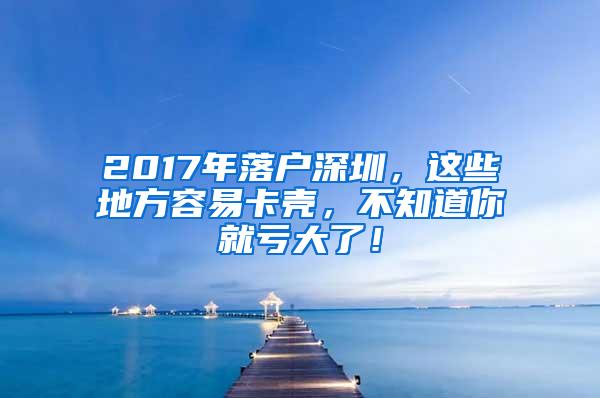 2017年落户深圳，这些地方容易卡壳，不知道你就亏大了！